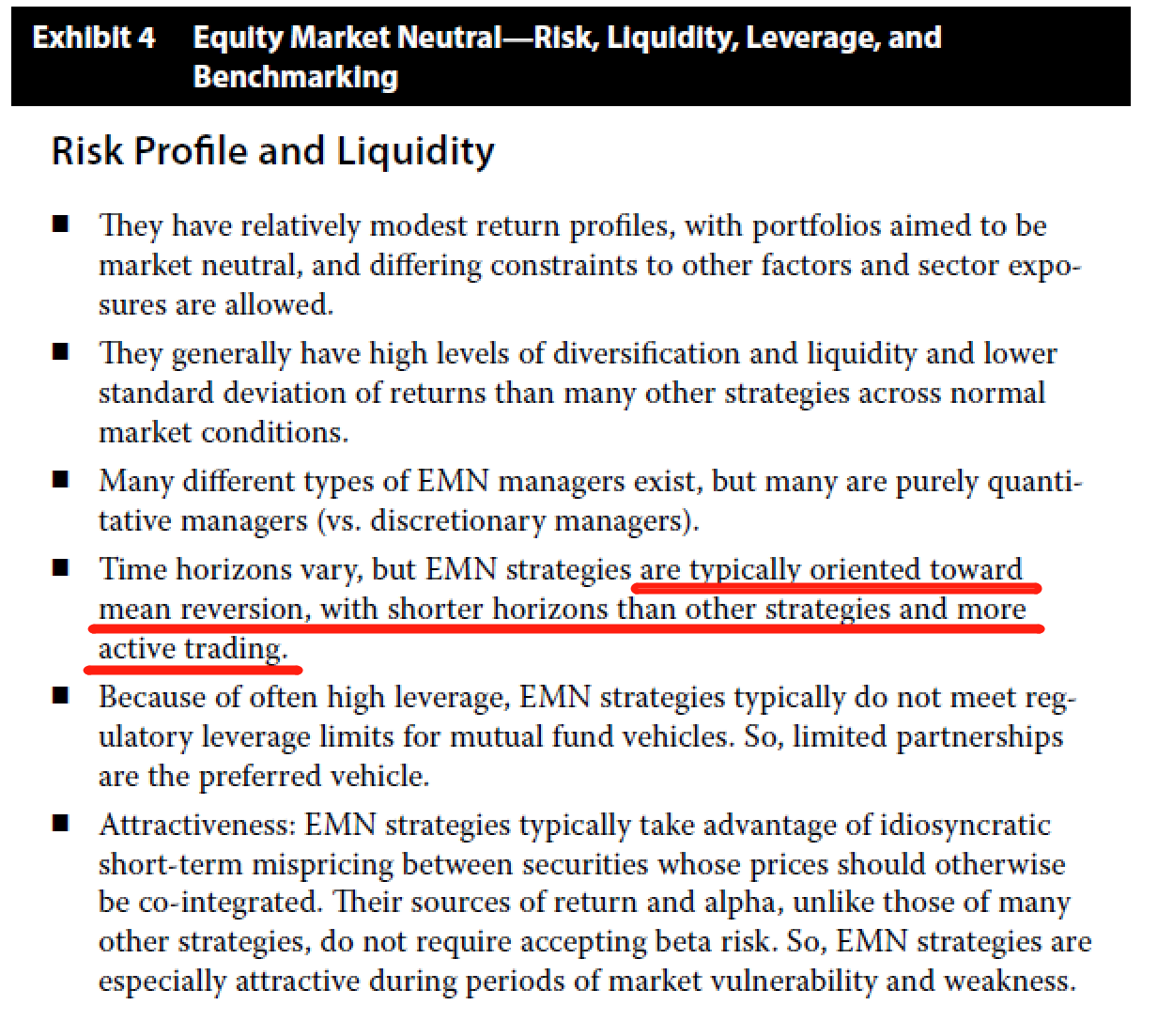 Exhibit 4 Equity Market Neutral—Risk, Liquidity, Leverage, and Benchmarking

Risk Profile and Liquidity

■ They have relatively modest return profiles, with portfolios aimed to be market neutral, and differing constraints to other factors and sector exposures are allowed.

■ They generally have high levels of diversification and liquidity and lower standard deviation of returns than many other strategies across normal market conditions.

■ Many different types of EMN managers exist, but many are purely quantitative managers (vs. discretionary managers).

■ Time horizons vary, but EMN strategies are typically oriented toward mean reversion, with shorter horizons than other strategies and more active trading.

■ Because of often high leverage, EMN strategies typically do not meet regulatory leverage limits for mutual fund vehicles. So, limited partnerships are the preferred vehicle.

■ Attractiveness: EMN strategies typically take advantage of idiosyncratic short-term mispricing between securities whose prices should otherwise be co-integrated. Their sources of return and alpha, unlike those of many other strategies, do not require accepting beta risk. So, EMN strategies are especially attractive during periods of market vulnerability and weakness.